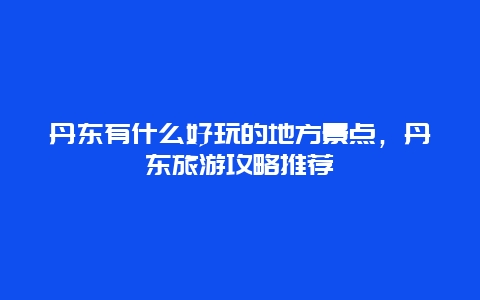 丹东有什么好玩的地方景点，丹东旅游攻略推荐